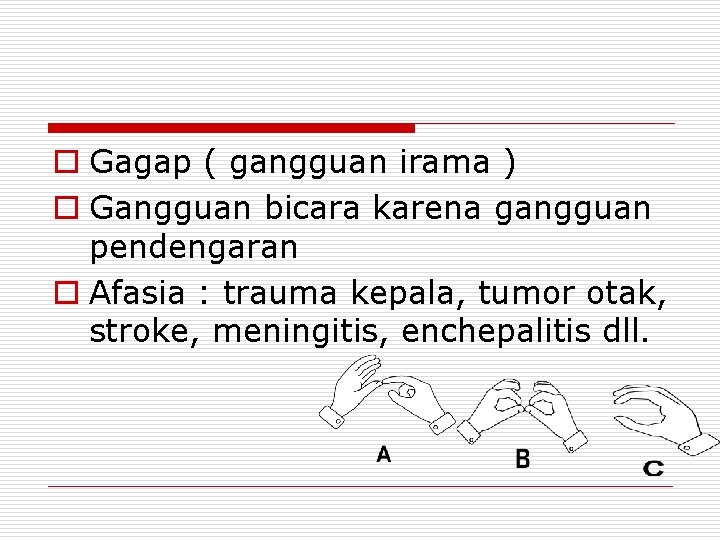 Gagap ( gangguan irama )

Gangguan bicara karena gangguan pendengaran

Afasia : trauma kepala, tumor otak, stroke, meningitis, enchepalitis dll.

A

B

C